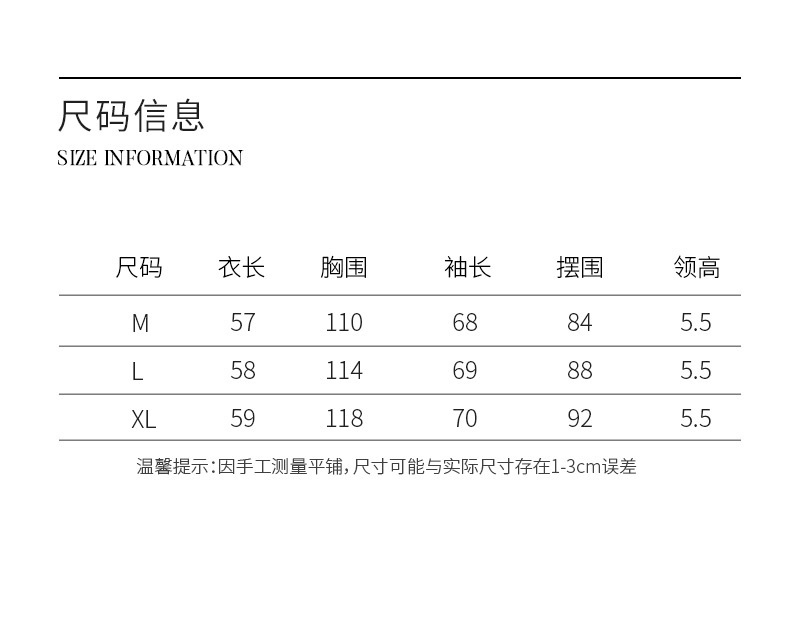 尺码信息
SIZE INFORMATION

| 尺码 | 衣长 | 胸围 | 袖长 | 摆围 | 领高 |
|---|---|---|---|---|---|
| M | 57 | 110 | 68 | 84 | 5.5 |
| L | 58 | 114 | 69 | 88 | 5.5 |
| XL | 59 | 118 | 70 | 92 | 5.5 |

温馨提示:因手工测量平铺,尺寸可能与实际尺寸存在1-3cm误差